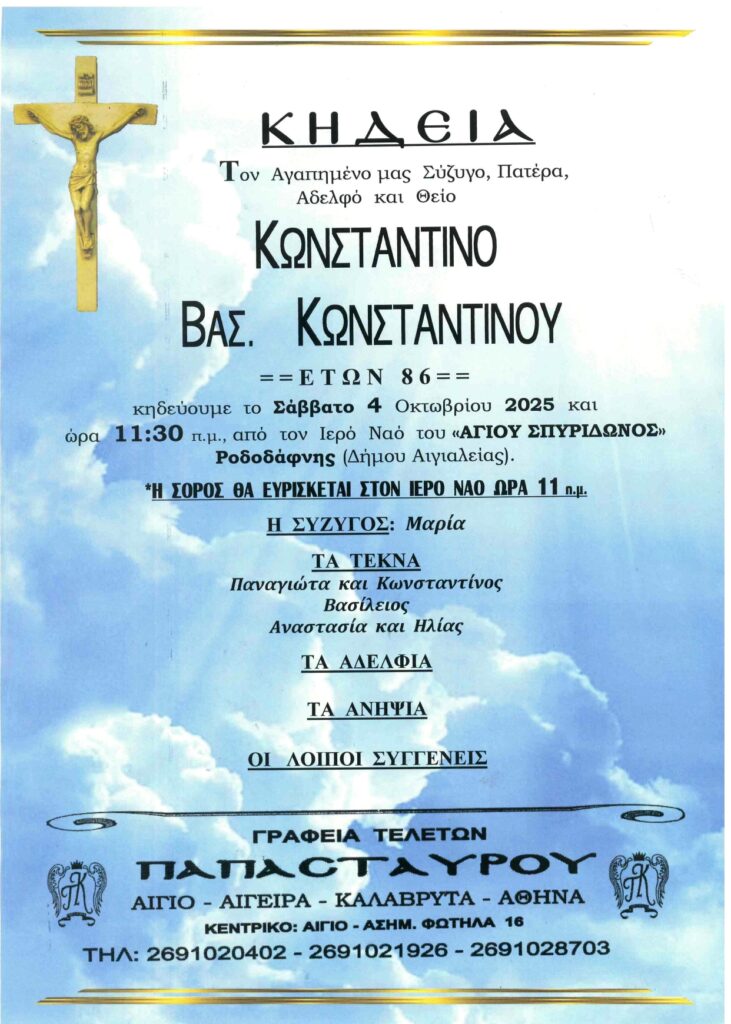 ΚΗΔΕΙΑ

Τον Αγαπημένο μας Σύζυγο, Πατέρα, Αδελφό και Θείο

ΚΩΝΣΤΑΝΤΙΝΟ

ΒΑΣ. ΚΩΝΣΤΑΝΤΙΝΟΥ

==ΕΤΩΝ 86==

κηδεύουμε το Σάββατο 4 Οκτωβρίου 2025 και ώρα 11:30 π.μ., από τον Ιερό Ναό του «ΑΓΙΟΥ ΣΠΥΡΙΔΩΝΟΣ» Ροδοδάφνης (Δήμου Αιγιαλείας).

*Η ΣΟΡΟΣ ΘΑ ΕΥΡΙΣΚΕΤΑΙ ΣΤΟΝ ΙΕΡΟ ΝΑΟ ΩΡΑ 11 π.μ.

Η ΣΥΖΥΓΟΣ: Μαρία

ΤΑ ΤΕΚΝΑ
Παναγιώτα και Κωνσταντίνος
Βασίλειος
Αναστασία και Ηλίας

ΤΑ ΑΔΕΛΦΙΑ

ΤΑ ΑΝΗΨΙΑ

ΟΙ ΛΟΙΠΟΙ ΣΥΓΓΕΝΕΙΣ

ΓΡΑΦΕΙΑ ΤΕΛΕΤΩΝ
ΠΑΠΑΣΤΑΥΡΟΥ
ΑΙΓΙΟ - ΑΙΓΕΙΡΑ - ΚΑΛΑΒΡΥΤΑ - ΑΘΗΝΑ
ΚΕΝΤΡΙΚΟ: ΑΙΓΙΟ - ΑΣΗΜ. ΦΩΤΗΛΑ 16
ΤΗΛ: 2691020402 - 2691021926 - 2691028703